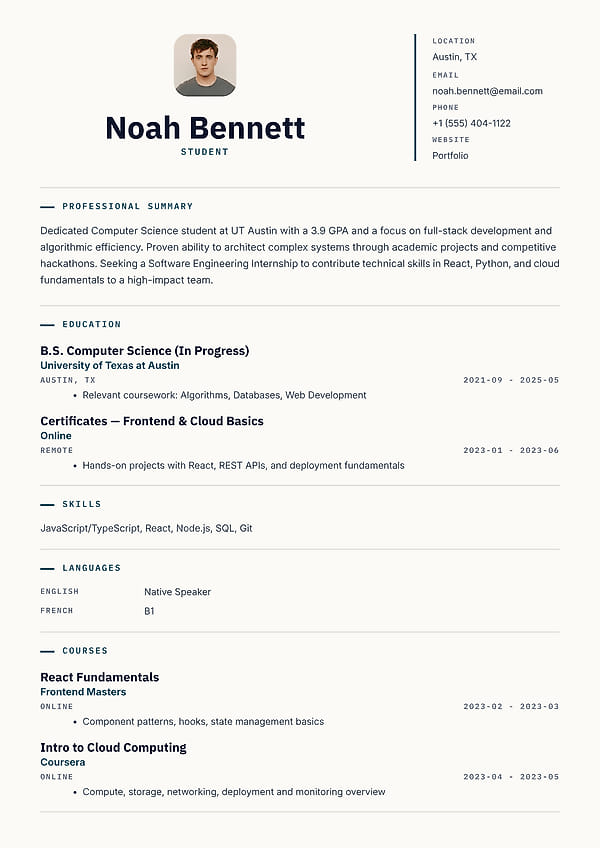 Noah Bennett
STUDENT

LOCATION
Austin, TX
EMAIL
noah.bennett@email.com
PHONE
+1 (555) 404-1122
WEBSITE
Portfolio

PROFESSIONAL SUMMARY

Dedicated Computer Science student at UT Austin with a 3.9 GPA and a focus on full-stack development and algorithmic efficiency. Proven ability to architect complex systems through academic projects and competitive hackathons. Seeking a Software Engineering Internship to contribute technical skills in React, Python, and cloud fundamentals to a high-impact team.

EDUCATION

B.S. Computer Science (In Progress)
University of Texas at Austin
AUSTIN, TX
2021-09 - 2025-05
• Relevant coursework: Algorithms, Databases, Web Development

Certificates — Frontend & Cloud Basics
Online
REMOTE
2023-01 - 2023-06
• Hands-on projects with React, REST APIs, and deployment fundamentals

SKILLS

JavaScript/TypeScript, React, Node.js, SQL, Git

LANGUAGES

ENGLISH
Native Speaker
FRENCH
B1

COURSES

React Fundamentals
Frontend Masters
ONLINE
2023-02 - 2023-03
• Component patterns, hooks, state management basics

Intro to Cloud Computing
Coursera
ONLINE
2023-04 - 2023-05
• Compute, storage, networking, deployment and monitoring overview